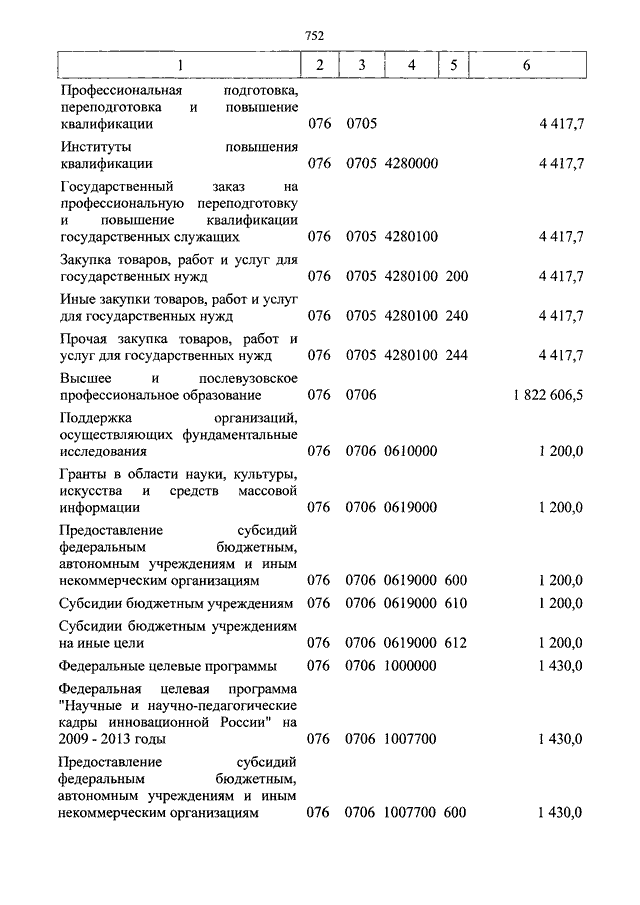 752

| 1 | 2 | 3 | 4 | 5 | 6 |
|---|---|---|---|---|---|
| Профессиональная подготовка, переподготовка и повышение квалификации | 076 | 0705 | | | 4 417,7 |
| Институты повышения квалификации | 076 | 0705 | 4280000 | | 4 417,7 |
| Государственный заказ на профессиональную переподготовку и повышение квалификации государственных служащих | 076 | 0705 | 4280100 | | 4 417,7 |
| Закупка товаров, работ и услуг для государственных нужд | 076 | 0705 | 4280100 | 200 | 4 417,7 |
| Иные закупки товаров, работ и услуг для государственных нужд | 076 | 0705 | 4280100 | 240 | 4 417,7 |
| Прочая закупка товаров, работ и услуг для государственных нужд | 076 | 0705 | 4280100 | 244 | 4 417,7 |
| Высшее и послевузовское профессиональное образование | 076 | 0706 | | | 1 822 606,5 |
| Поддержка организаций, осуществляющих фундаментальные исследования | 076 | 0706 | 0610000 | | 1 200,0 |
| Гранты в области науки, культуры, искусства и средств массовой информации | 076 | 0706 | 0619000 | | 1 200,0 |
| Предоставление субсидий федеральным бюджетным, автономным учреждениям и иным некоммерческим организациям | 076 | 0706 | 0619000 | 600 | 1 200,0 |
| Субсидии бюджетным учреждениям | 076 | 0706 | 0619000 | 610 | 1 200,0 |
| Субсидии бюджетным учреждениям на иные цели | 076 | 0706 | 0619000 | 612 | 1 200,0 |
| Федеральные целевые программы | 076 | 0706 | 1000000 | | 1 430,0 |
| Федеральная целевая программа "Научные и научно-педагогические кадры инновационной России" на 2009 - 2013 годы | 076 | 0706 | 1007700 | | 1 430,0 |
| Предоставление субсидий федеральным бюджетным, автономным учреждениям и иным некоммерческим организациям | 076 | 0706 | 1007700 | 600 | 1 430,0 |